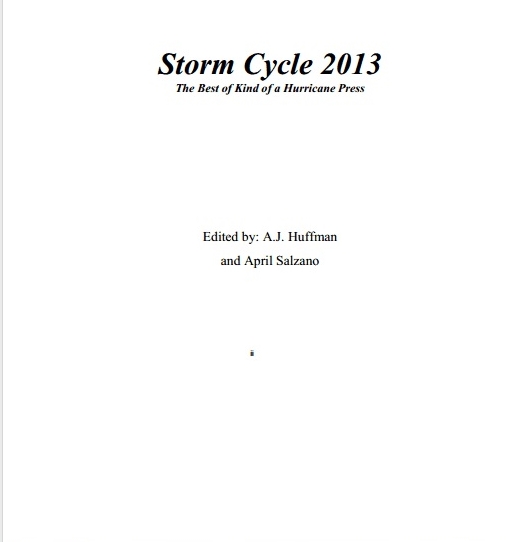 Storm Cycle 2013

The Best of Kind of a Hurricane Press

Edited by: A.J. Huffman
and April Salzano

ii